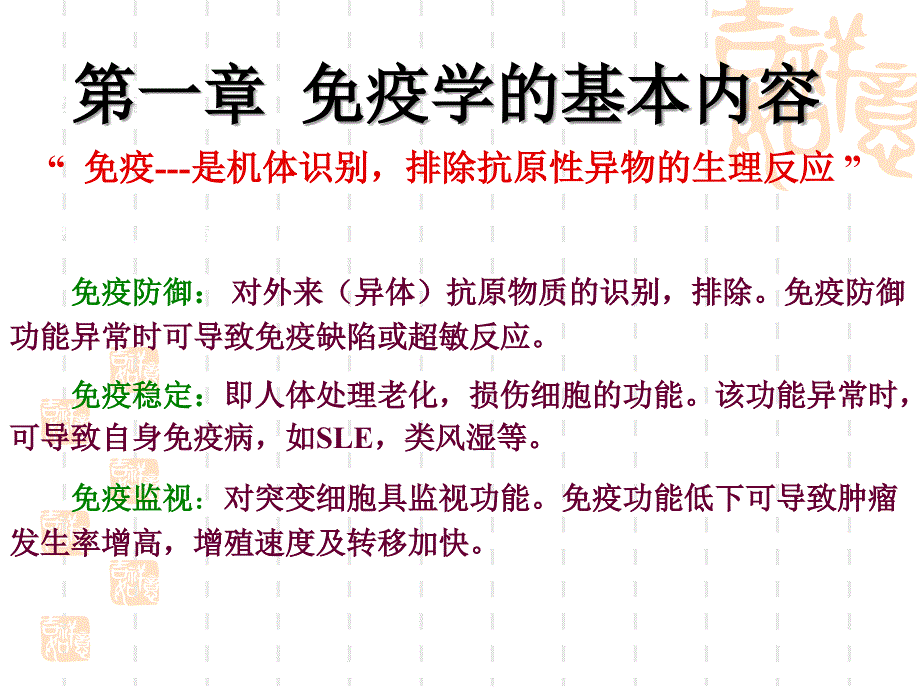 第一章 免疫学的基本内容

“ 免疫---是机体识别，排除抗原性异物的生理反应 ”

免疫防御： 对外来（异体）抗原物质的识别，排除。免疫防御功能异常时可导致免疫缺陷或超敏反应。

免疫稳定：即人体处理老化，损伤细胞的功能。该功能异常时，可导致自身免疫病，如SLE，类风湿等。

免疫监视：对突变细胞具监视功能。免疫功能低下可导致肿瘤发生率增高，增殖速度及转移加快。